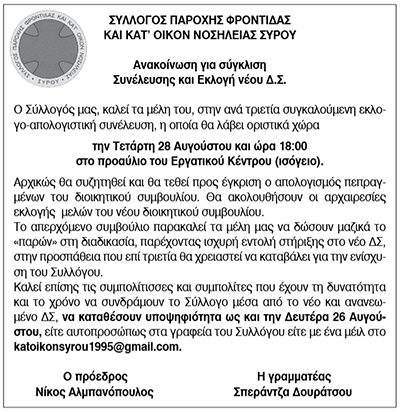 ΣΥΛΛΟΓΟΣ ΠΑΡΟΧΗΣ ΦΡΟΝΤΙΔΑΣ ΚΑΙ ΚΑΤ' ΟΙΚΟΝ ΝΟΣΗΛΕΙΑΣ ΣΥΡΟΥ

ΣΥΛΛΟΓΟΣ ΠΑΡΟΧΗΣ ΦΡΟΝΤΙΔΑΣ
ΚΑΙ ΚΑΤ' ΟΙΚΟΝ ΝΟΣΗΛΕΙΑΣ ΣΥΡΟΥ

Ανακοίνωση για σύγκλιση
Συνέλευσης και Εκλογή νέου Δ.Σ.

Ο Σύλλογός μας, καλεί τα μέλη του, στην ανά τριετία συγκαλούμενη εκλογο-απολογιστική συνέλευση, η οποία θα λάβει οριστικά χώρα

την Τετάρτη 28 Αυγούστου και ώρα 18:00
στο προαύλιο του Εργατικού Κέντρου (ισόγειο).

Αρχικώς θα συζητηθεί και θα τεθεί προς έγκριση ο απολογισμός πεπραγμένων του διοικητικού συμβουλίου. Θα ακολουθήσουν οι αρχαιρεσίες εκλογής μελών του νέου διοικητικού συμβουλίου.
Το απερχόμενο συμβούλιο παρακαλεί τα μέλη μας να δώσουν μαζικά το «παρών» στη διαδικασία, παρέχοντας ισχυρή εντολή στήριξης στο νέο ΔΣ, στην προσπάθεια που επί τριετία θα χρειαστεί να καταβάλει για την ενίσχυση του Συλλόγου.
Καλεί επίσης τις συμπολίτισσες και συμπολίτες που έχουν τη δυνατότητα και το χρόνο να συνδράμουν το Σύλλογο μέσα από το νέο και ανανεωμένο ΔΣ, να καταθέσουν υποψηφιότητα ως και την Δευτέρα 26 Αυγούστου, είτε αυτοπροσώπως στα γραφεία του Συλλόγου είτε με ένα μέιλ στο katoikonsyrou1995@gmail.com.

Ο πρόεδρος
Νίκος Αλμπανόπουλος

Η γραμματέας
Σπεράντζα Δουράτσου